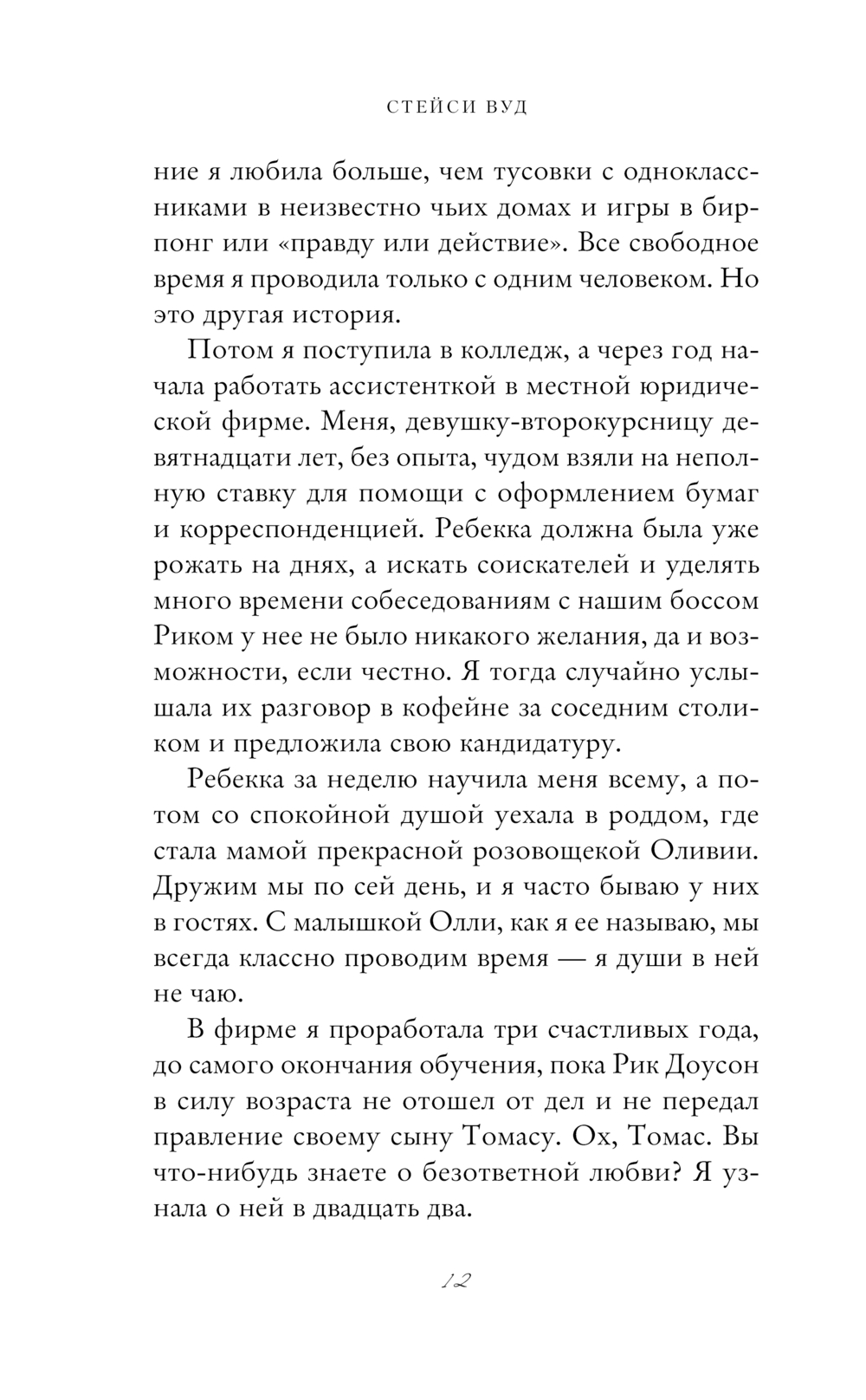 СТЕЙСИ ВУД

ние я любила больше, чем тусовки с одноклассниками в неизвестно чьих домах и игры в бирпонг или «правду или действие». Все свободное время я проводила только с одним человеком. Но это другая история.

Потом я поступила в колледж, а через год начала работать ассистенткой в местной юридической фирме. Меня, девушку-второкурсницу девятнадцати лет, без опыта, чудом взяли на неполную ставку для помощи с оформлением бумаг и корреспонденцией. Ребекка должна была уже рожать на днях, а искать соискателей и уделять много времени собеседованиям с нашим боссом Риком у нее не было никакого желания, да и возможности, если честно. Я тогда случайно услышала их разговор в кофейне за соседним столиком и предложила свою кандидатуру.

Ребекка за неделю научила меня всему, а потом со спокойной душой уехала в роддом, где стала мамой прекрасной розовощекой Оливии. Дружим мы по сей день, и я часто бываю у них в гостях. С малышкой Олли, как я ее называю, мы всегда классно проводим время — я души в ней не чаю.

В фирме я проработала три счастливых года, до самого окончания обучения, пока Рик Доусон в силу возраста не отошел от дел и не передал правление своему сыну Томасу. Ох, Томас. Вы что-нибудь знаете о безответной любви? Я узнала о ней в двадцать два.

12